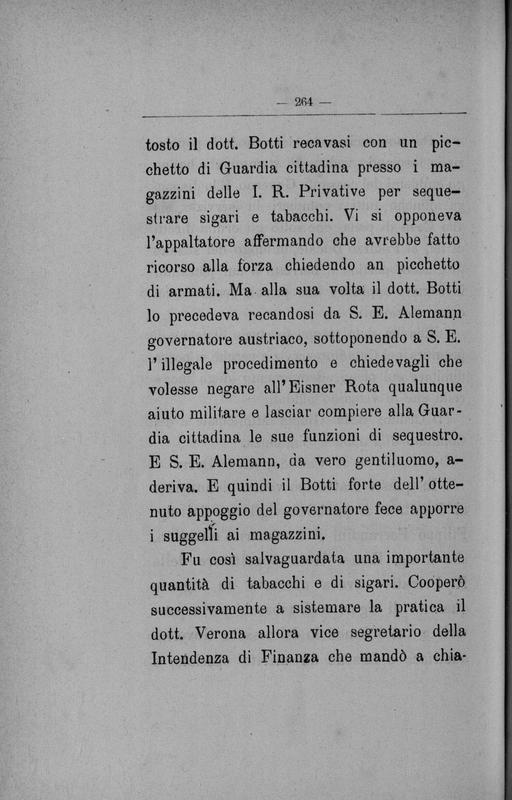 — 264 —

tosto il dott. Botti recavasi con un picchetto di Guardia cittadina presso i magazzini delle I. R. Privative per sequestrare sigari e tabacchi. Vi si opponeva l'appaltatore affermando che avrebbe fatto ricorso alla forza chiedendo an picchetto di armati. Ma alla sua volta il dott. Botti lo precedeva recandosi da S. E. Alemann governatore austriaco, sottoponendo a S. E. l'illegale procedimento e chiedevagli che volesse negare all'Eisner Rota qualunque aiuto militare e lasciar compiere alla Guardia cittadina le sue funzioni di sequestro. E S. E. Alemann, da vero gentiluomo, aderiva. E quindi il Botti forte dell'ottenuto appoggio del governatore fece apporre i suggelli ai magazzini.

Fu così salvaguardata una importante quantità di tabacchi e di sigari. Cooperò successivamente a sistemare la pratica il dott. Verona allora vice segretario della Intendenza di Finanza che mandò a chia-